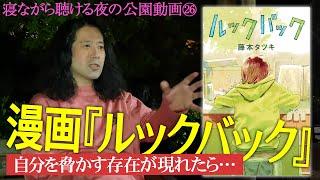 寝ながら聴ける夜の公園動画㉖

ルックバック

藤本タツキ

漫画『ルックバック』

自分を脅かす存在が現れたら…